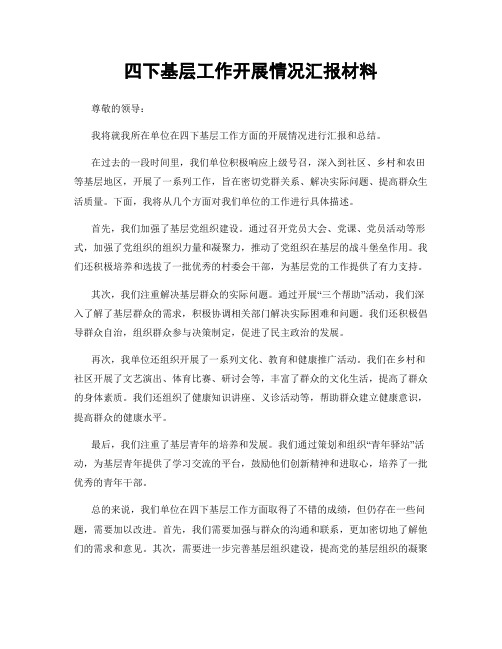 四下基层工作开展情况汇报材料

尊敬的领导：

我将就我所在单位在四下基层工作方面的开展情况进行汇报和总结。

在过去的一段时间里，我们单位积极响应上级号召，深入到社区、乡村和农田等基层地区，开展了一系列工作，旨在密切党群关系、解决实际问题、提高群众生活质量。下面，我将从几个方面对我们单位的工作进行具体描述。

首先，我们加强了基层党组织建设。通过召开党员大会、党课、党员活动等形式，加强了党组织的组织力量和凝聚力，推动了党组织在基层的战斗堡垒作用。我们还积极培养和选拔了一批优秀的村委会干部，为基层党的工作提供了有力支持。

其次，我们注重解决基层群众的实际问题。通过开展“三个帮助”活动，我们深入了解了基层群众的需求，积极协调相关部门解决实际困难和问题。我们还积极倡导群众自治，组织群众参与决策制定，促进了民主政治的发展。

再次，我单位还组织开展了一系列文化、教育和健康推广活动。我们在乡村和社区开展了文艺演出、体育比赛、研讨会等，丰富了群众的文化生活，提高了群众的身体素质。我们还组织了健康知识讲座、义诊活动等，帮助群众建立健康意识，提高群众的健康水平。

最后，我们注重了基层青年的培养和发展。我们通过策划和组织“青年驿站”活动，为基层青年提供了学习交流的平台，鼓励他们创新精神和进取心，培养了一批优秀的青年干部。

总的来说，我们单位在四下基层工作方面取得了不错的成绩，但仍存在一些问题，需要加以改进。首先，我们需要加强与群众的沟通和联系，更加密切地了解他们的需求和意见。其次，需要进一步完善基层组织建设，提高党的基层组织的凝聚